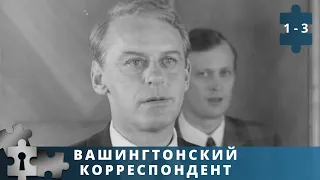 1 - 3

ВАШИНГТОНСКИЙ КОРРЕСПОНДЕНТ